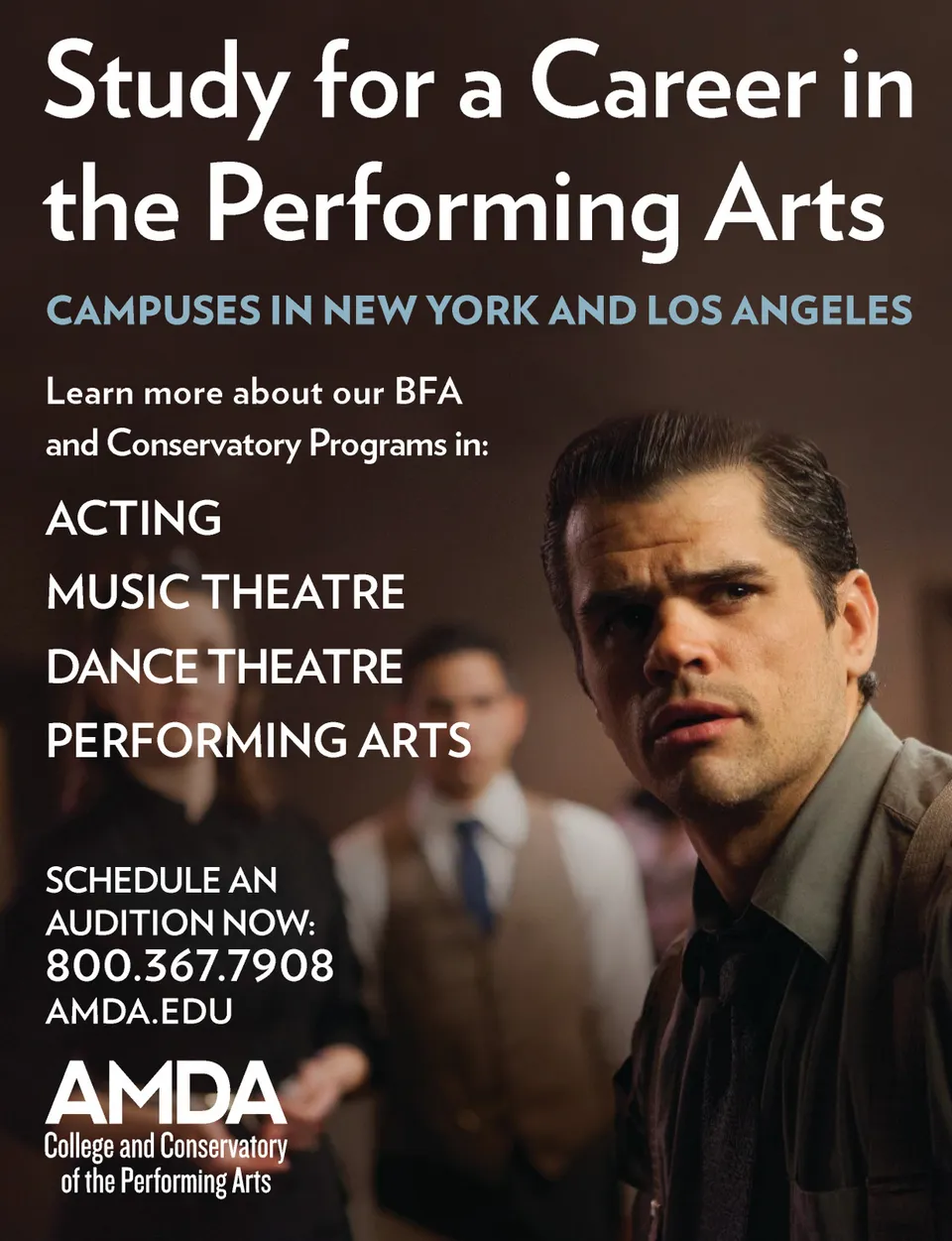 Study for a Career in the Performing Arts

CAMPUSES IN NEW YORK AND LOS ANGELES

Learn more about our BFA and Conservatory Programs in:

ACTING
MUSIC THEATRE
DANCE THEATRE
PERFORMING ARTS

SCHEDULE AN AUDITION NOW:
800.367.7908
AMDA.EDU

AMDA
College and Conservatory of the Performing Arts